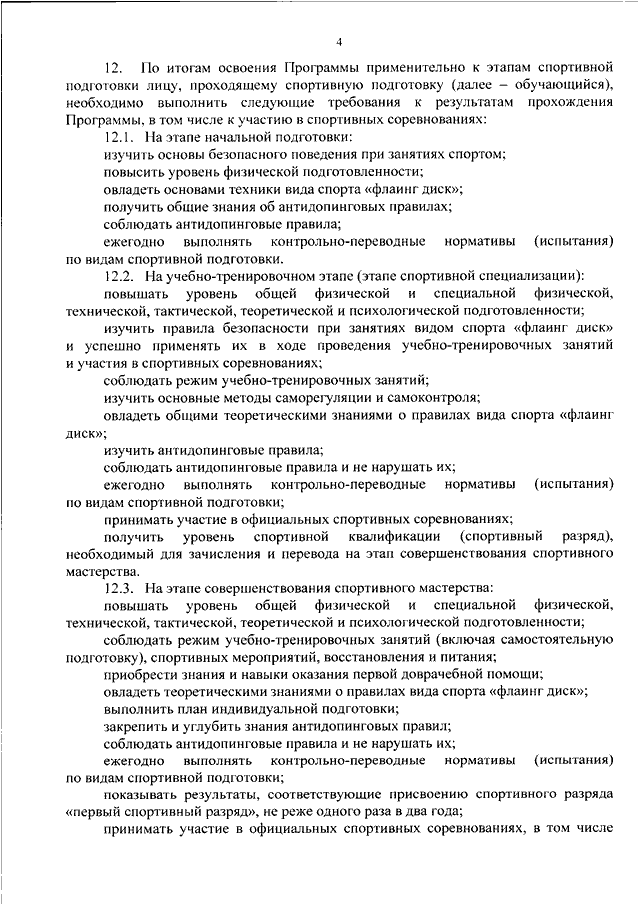 4

12. По итогам освоения Программы применительно к этапам спортивной подготовки лицу, проходящему спортивную подготовку (далее – обучающийся), необходимо выполнить следующие требования к результатам прохождения Программы, в том числе к участию в спортивных соревнованиях:

12.1. На этапе начальной подготовки:

изучить основы безопасного поведения при занятиях спортом;

повысить уровень физической подготовленности;

овладеть основами техники вида спорта «флаинг диск»;

получить общие знания об антидопинговых правилах;

соблюдать антидопинговые правила;

ежегодно выполнять контрольно-переводные нормативы (испытания) по видам спортивной подготовки.

12.2. На учебно-тренировочном этапе (этапе спортивной специализации):

повышать уровень общей физической и специальной физической, технической, тактической, теоретической и психологической подготовленности;

изучить правила безопасности при занятиях видом спорта «флаинг диск» и успешно применять их в ходе проведения учебно-тренировочных занятий и участия в спортивных соревнованиях;

соблюдать режим учебно-тренировочных занятий;

изучить основные методы саморегуляции и самоконтроля;

овладеть общими теоретическими знаниями о правилах вида спорта «флаинг диск»;

изучить антидопинговые правила;

соблюдать антидопинговые правила и не нарушать их;

ежегодно выполнять контрольно-переводные нормативы (испытания) по видам спортивной подготовки;

принимать участие в официальных спортивных соревнованиях;

получить уровень спортивной квалификации (спортивный разряд), необходимый для зачисления и перевода на этап совершенствования спортивного мастерства.

12.3. На этапе совершенствования спортивного мастерства:

повышать уровень общей физической и специальной физической, технической, тактической, теоретической и психологической подготовленности;

соблюдать режим учебно-тренировочных занятий (включая самостоятельную подготовку), спортивных мероприятий, восстановления и питания;

приобрести знания и навыки оказания первой доврачебной помощи;

овладеть теоретическими знаниями о правилах вида спорта «флаинг диск»;

выполнить план индивидуальной подготовки;

закрепить и углубить знания антидопинговых правил;

соблюдать антидопинговые правила и не нарушать их;

ежегодно выполнять контрольно-переводные нормативы (испытания) по видам спортивной подготовки;

показывать результаты, соответствующие присвоению спортивного разряда «первый спортивный разряд», не реже одного раза в два года;

принимать участие в официальных спортивных соревнованиях, в том числе